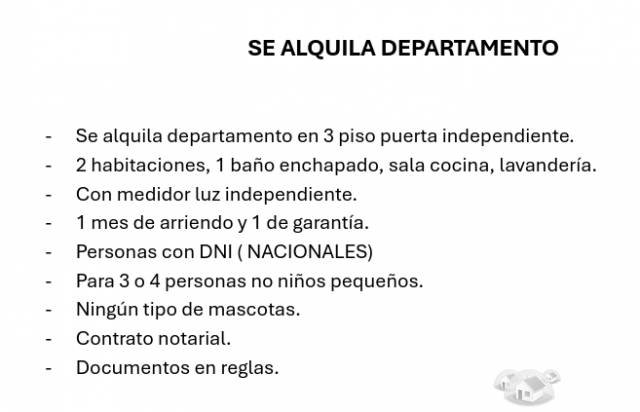 SE ALQUILA DEPARTAMENTO

- Se alquila departamento en 3 piso puerta independiente.
- 2 habitaciones, 1 baño enchapado, sala cocina, lavandería.
- Con medidor luz independiente.
- 1 mes de arriendo y 1 de garantía.
- Personas con DNI ( NACIONALES)
- Para 3 o 4 personas no niños pequeños.
- Ningún tipo de mascotas.
- Contrato notarial.
- Documentos en reglas.